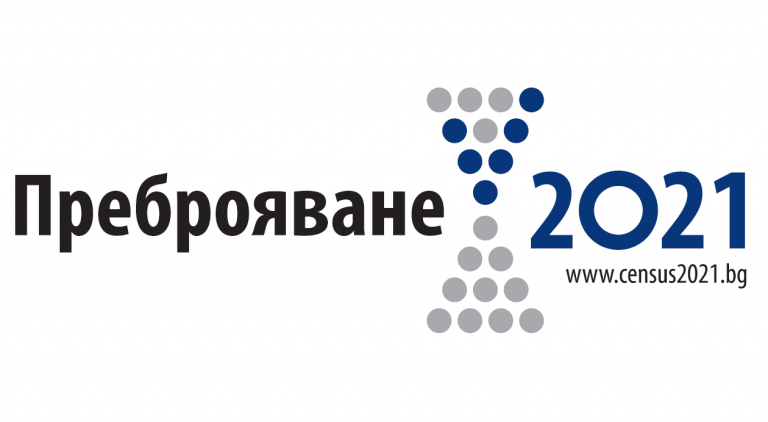 Преброяване 2021
www.census2021.bg